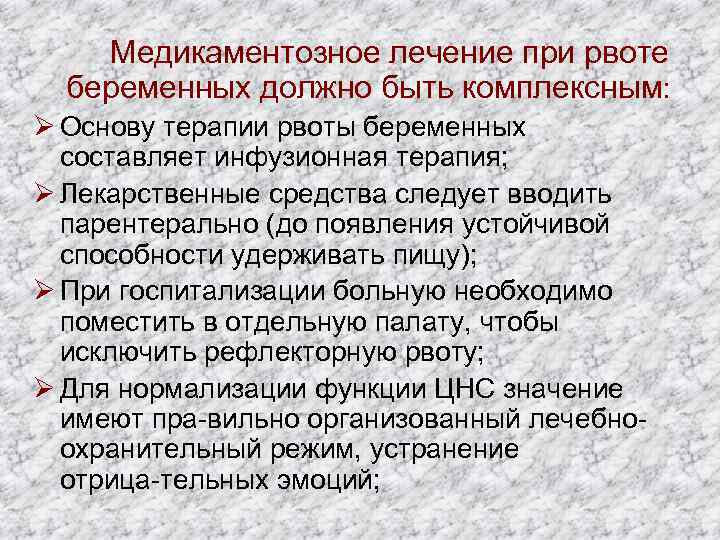 Медикаментозное лечение при рвоте беременных должно быть комплексным:

➢ Основу терапии рвоты беременных составляет инфузионная терапия;

➢ Лекарственные средства следует вводить парентерально (до появления устойчивой способности удерживать пищу);

➢ При госпитализации больную необходимо поместить в отдельную палату, чтобы исключить рефлекторную рвоту;

➢ Для нормализации функции ЦНС значение имеют пра-вильно организованный лечебно-охранительный режим, устранение отрица-тельных эмоций;